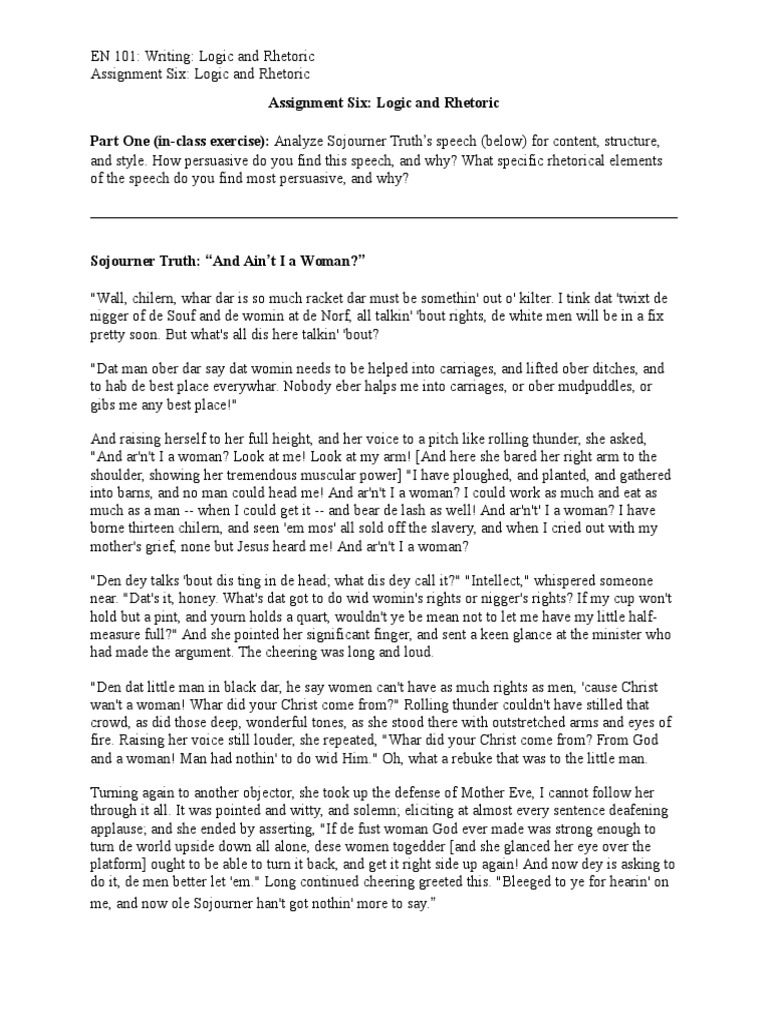 EN 101: Writing: Logic and Rhetoric
Assignment Six: Logic and Rhetoric

Assignment Six: Logic and Rhetoric

Part One (in-class exercise): Analyze Sojourner Truth's speech (below) for content, structure, and style. How persuasive do you find this speech, and why? What specific rhetorical elements of the speech do you find most persuasive, and why?

Sojourner Truth: "And Ain't I a Woman?"

"Wall, chilern, whar dar is so much racket dar must be somethin' out o' kilter. I tink dat 'twixt de nigger of de Souf and de womin at de Norf, all talkin' 'bout rights, de white men will be in a fix pretty soon. But what's all dis here talkin' 'bout?

"Dat man ober dar say dat womin needs to be helped into carriages, and lifted ober ditches, and to hab de best place everywhar. Nobody eber halps me into carriages, or ober mudpuddles, or gibs me any best place!"

And raising herself to her full height, and her voice to a pitch like rolling thunder, she asked, "And ar'n't I a woman? Look at me! Look at my arm! [And here she bared her right arm to the shoulder, showing her tremendous muscular power] "I have ploughed, and planted, and gathered into barns, and no man could head me! And ar'n't I a woman? I could work as much and eat as much as a man -- when I could get it -- and bear de lash as well! And ar'n't' I a woman? I have borne thirteen chilern, and seen 'em mos' all sold off the slavery, and when I cried out with my mother's grief, none but Jesus heard me! And ar'n't I a woman?

"Den dey talks 'bout dis ting in de head; what dis dey call it?" "Intellect," whispered someone near. "Dat's it, honey. What's dat got to do wid womin's rights or nigger's rights? If my cup won't hold but a pint, and yourn holds a quart, wouldn't ye be mean not to let me have my little half-measure full?" And she pointed her significant finger, and sent a keen glance at the minister who had made the argument. The cheering was long and loud.

"Den dat little man in black dar, he say women can't have as much rights as men, 'cause Christ wan't a woman! Whar did your Christ come from?" Rolling thunder couldn't have stilled that crowd, as did those deep, wonderful tones, as she stood there with outstretched arms and eyes of fire. Raising her voice still louder, she repeated, "Whar did your Christ come from? From God and a woman! Man had nothin' to do wid Him." Oh, what a rebuke that was to the little man.

Turning again to another objector, she took up the defense of Mother Eve, I cannot follow her through it all. It was pointed and witty, and solemn; eliciting at almost every sentence deafening applause; and she ended by asserting, "If de fust woman God ever made was strong enough to turn de world upside down all alone, dese women togedder [and she glanced her eye over the platform] ought to be able to turn it back, and get it right side up again! And now dey is asking to do it, de men better let 'em." Long continued cheering greeted this. "Bleeged to ye for hearin' on me, and now ole Sojourner han't got nothin' more to say."